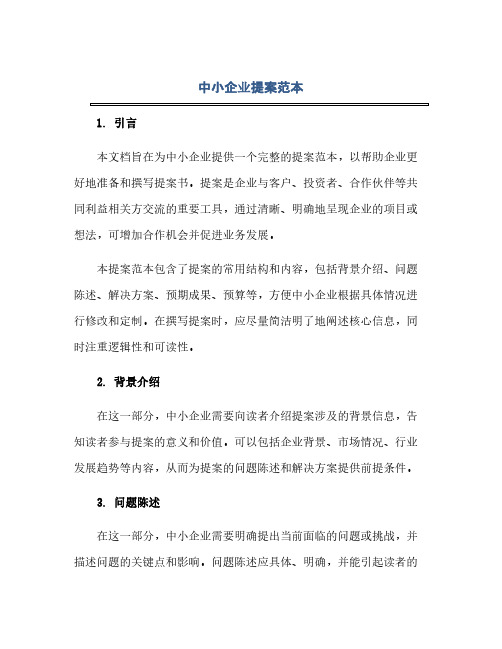 中小企业提案范本

1. 引言

本文档旨在为中小企业提供一个完整的提案范本，以帮助企业更好地准备和撰写提案书。提案是企业与客户、投资者、合作伙伴等共同利益相关方交流的重要工具，通过清晰、明确地呈现企业的项目或想法，可增加合作机会并促进业务发展。

本提案范本包含了提案的常用结构和内容，包括背景介绍、问题陈述、解决方案、预期成果、预算等，方便中小企业根据具体情况进行修改和定制。在撰写提案时，应尽量简洁明了地阐述核心信息，同时注重逻辑性和可读性。

2. 背景介绍

在这一部分，中小企业需要向读者介绍提案涉及的背景信息，告知读者参与提案的意义和价值。可以包括企业背景、市场情况、行业发展趋势等内容，从而为提案的问题陈述和解决方案提供前提条件。

3. 问题陈述

在这一部分，中小企业需要明确提出当前面临的问题或挑战，并描述问题的关键点和影响。问题陈述应具体、明确，并能引起读者的